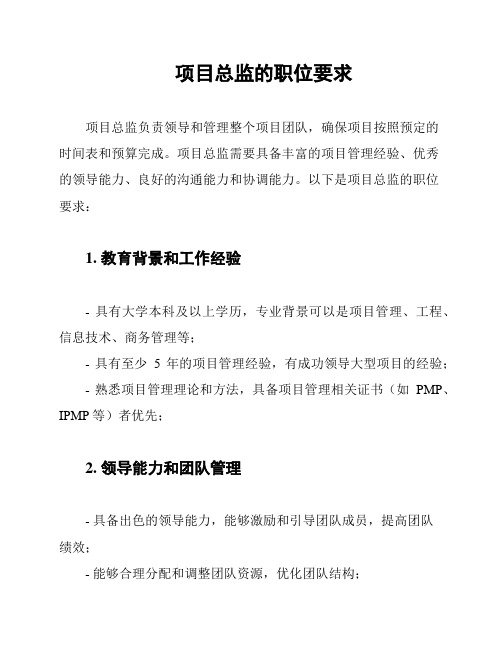 项目总监的职位要求

项目总监负责领导和管理整个项目团队，确保项目按照预定的时间表和预算完成。项目总监需要具备丰富的项目管理经验、优秀的领导能力、良好的沟通能力和协调能力。以下是项目总监的职位要求：

1. 教育背景和工作经验

- 具有大学本科及以上学历，专业背景可以是项目管理、工程、信息技术、商务管理等；
- 具有至少 5 年的项目管理经验，有成功领导大型项目的经验；
- 熟悉项目管理理论和方法，具备项目管理相关证书（如 PMP、IPMP 等）者优先；

2. 领导能力和团队管理

- 具备出色的领导能力，能够激励和引导团队成员，提高团队绩效；
- 能够合理分配和调整团队资源，优化团队结构；